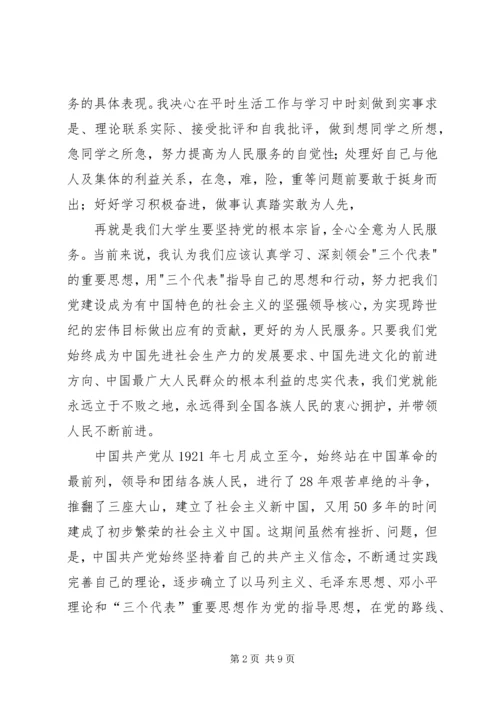 务的具体表现。我决心在平时生活工作与学习中时刻做到实事求是、理论联系实际、接受批评和自我批评，做到想同学之所想，急同学之所急，努力提高为人民服务的自觉性；处理好自己与他人及集体的利益关系，在急，难，险，重等问题前要敢于挺身而出；好好学习积极奋进，做事认真踏实敢为人先，

再就是我们大学生要坚持党的根本宗旨，全心全意为人民服务。当前来说，我认为我们应该认真学习、深刻领会"三个代表"的重要思想，用"三个代表"指导自己的思想和行动，努力把我们党建设成为有中国特色的社会主义的坚强领导核心，为实现跨世纪的宏伟目标做出应有的贡献，更好的为人民服务。只要我们党始终成为中国先进社会生产力的发展要求、中国先进文化的前进方向、中国最广大人民群众的根本利益的忠实代表，我们党就能永远立于不败之地，永远得到全国各族人民的衷心拥护，并带领人民不断前进。

中国共产党从 1921 年七月成立至今，始终站在中国革命的最前列，领导和团结各族人民，进行了 28 年艰苦卓绝的斗争，推翻了三座大山，建立了社会主义新中国，又用 50 多年的时间建成了初步繁荣的社会主义中国。这期间虽然有挫折、问题，但是，中国共产党始终坚持着自己的共产主义信念，不断通过实践完善自己的理论，逐步确立了以马列主义、毛泽东思想、邓小平理论和“三个代表”重要思想作为党的指导思想，在党的路线、

第 2 页 共 9 页